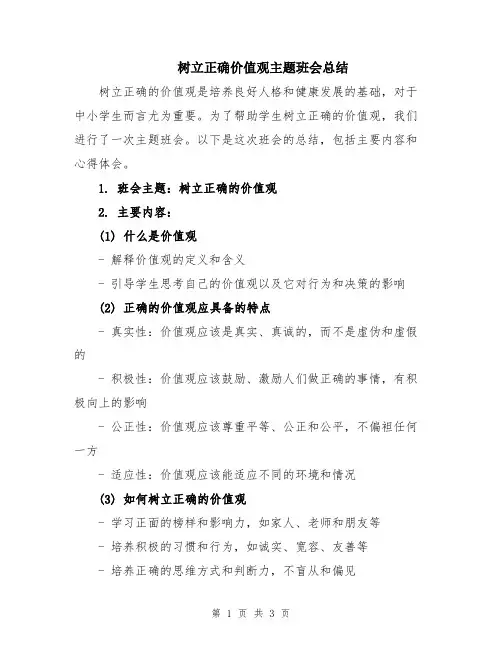 树立正确价值观主题班会总结

树立正确的价值观是培养良好人格和健康发展的基础，对于中小学生而言尤为重要。为了帮助学生树立正确的价值观，我们进行了一次主题班会。以下是这次班会的总结，包括主要内容和心得体会。

1. 班会主题：树立正确的价值观

2. 主要内容：

(1) 什么是价值观

- 解释价值观的定义和含义

- 引导学生思考自己的价值观以及它对行为和决策的影响

(2) 正确的价值观应具备的特点

- 真实性：价值观应该是真实、真诚的，而不是虚伪和虚假的

- 积极性：价值观应该鼓励、激励人们做正确的事情，有积极向上的影响

- 公正性：价值观应该尊重平等、公正和公平，不偏袒任何一方

- 适应性：价值观应该能适应不同的环境和情况

(3) 如何树立正确的价值观

- 学习正面的榜样和影响力，如家人、老师和朋友等

- 培养积极的习惯和行为，如诚实、宽容、友善等

- 培养正确的思维方式和判断力，不盲从和偏见

第 1 页 共 3 页